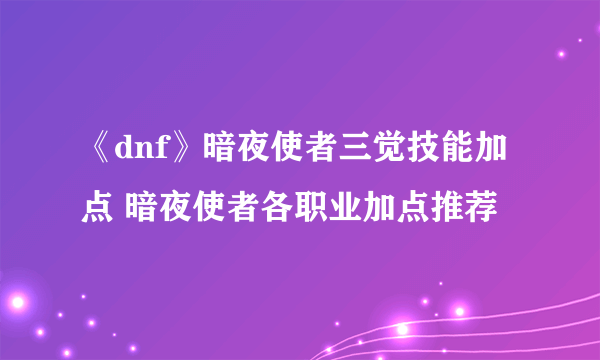 《dnf》暗夜使者三觉技能加点 暗夜使者各职业加点推荐